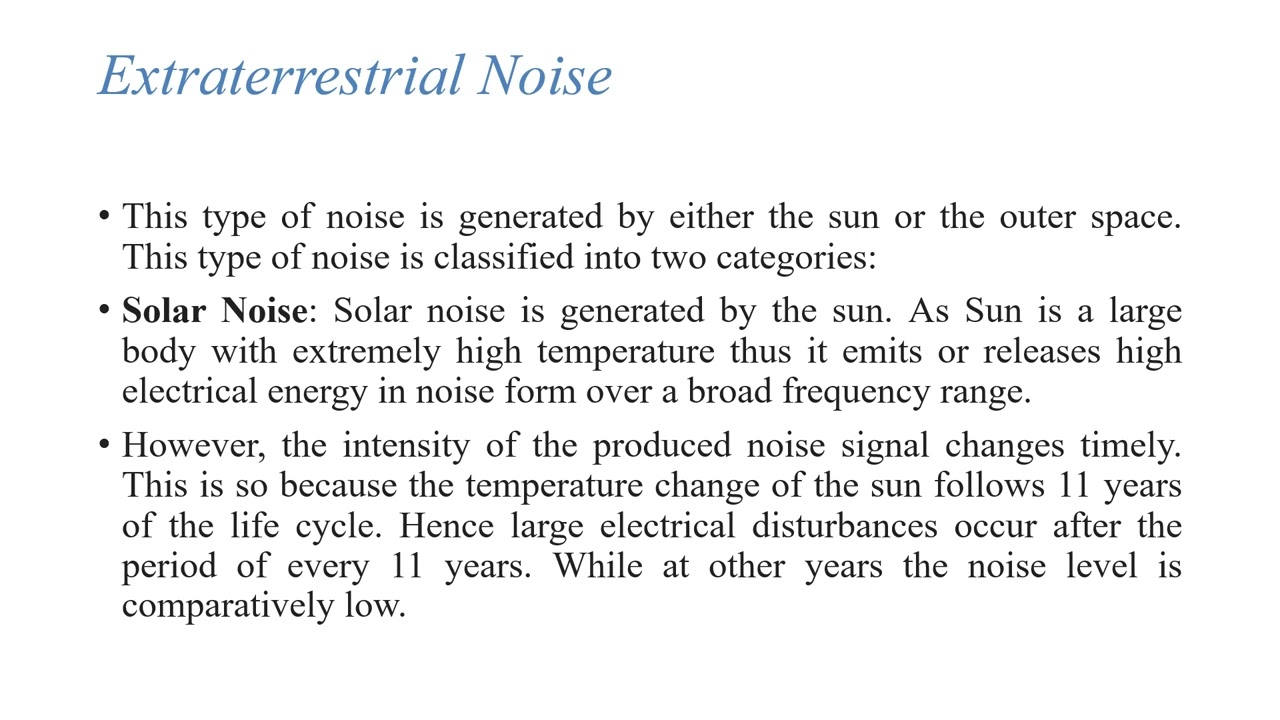 Extraterrestrial Noise

• This type of noise is generated by either the sun or the outer space. This type of noise is classified into two categories:

• Solar Noise: Solar noise is generated by the sun. As Sun is a large body with extremely high temperature thus it emits or releases high electrical energy in noise form over a broad frequency range.

• However, the intensity of the produced noise signal changes timely. This is so because the temperature change of the sun follows 11 years of the life cycle. Hence large electrical disturbances occur after the period of every 11 years. While at other years the noise level is comparatively low.